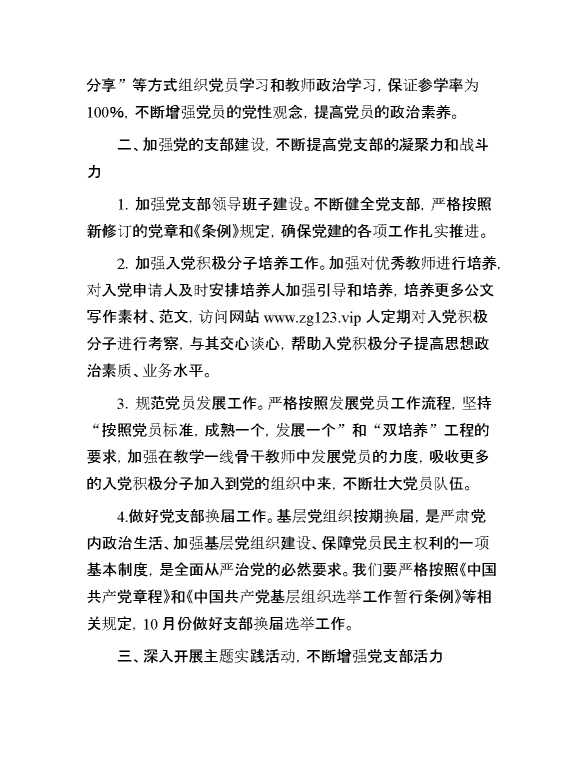 分享”等方式组织党员学习和教师政治学习，保证参学率为100%，不断增强党员的党性观念，提高党员的政治素养。

二、加强党的支部建设，不断提高党支部的凝聚力和战斗力

1. 加强党支部领导班子建设。不断健全党支部，严格按照新修订的党章和《条例》规定，确保党建的各项工作扎实推进。

2. 加强入党积极分子培养工作。加强对优秀教师进行培养，对入党申请人及时安排培养人加强引导和培养，培养更多公文写作素材、范文，访问网站 www.zg123.vip 人定期对入党积极分子进行考察，与其交心谈心，帮助入党积极分子提高思想政治素质、业务水平。

3. 规范党员发展工作。严格按照发展党员工作流程，坚持“按照党员标准，成熟一个，发展一个”和“双培养”工程的要求，加强在教学一线骨干教师中发展党员的力度，吸收更多的入党积极分子加入到党的组织中来，不断壮大党员队伍。

4.做好党支部换届工作。基层党组织按期换届，是严肃党内政治生活、加强基层党组织建设、保障党员民主权利的一项基本制度，是全面从严治党的必然要求。我们要严格按照《中国共产党章程》和《中国共产党基层组织选举工作暂行条例》等相关规定，10 月份做好支部换届选举工作。

三、深入开展主题实践活动，不断增强党支部活力